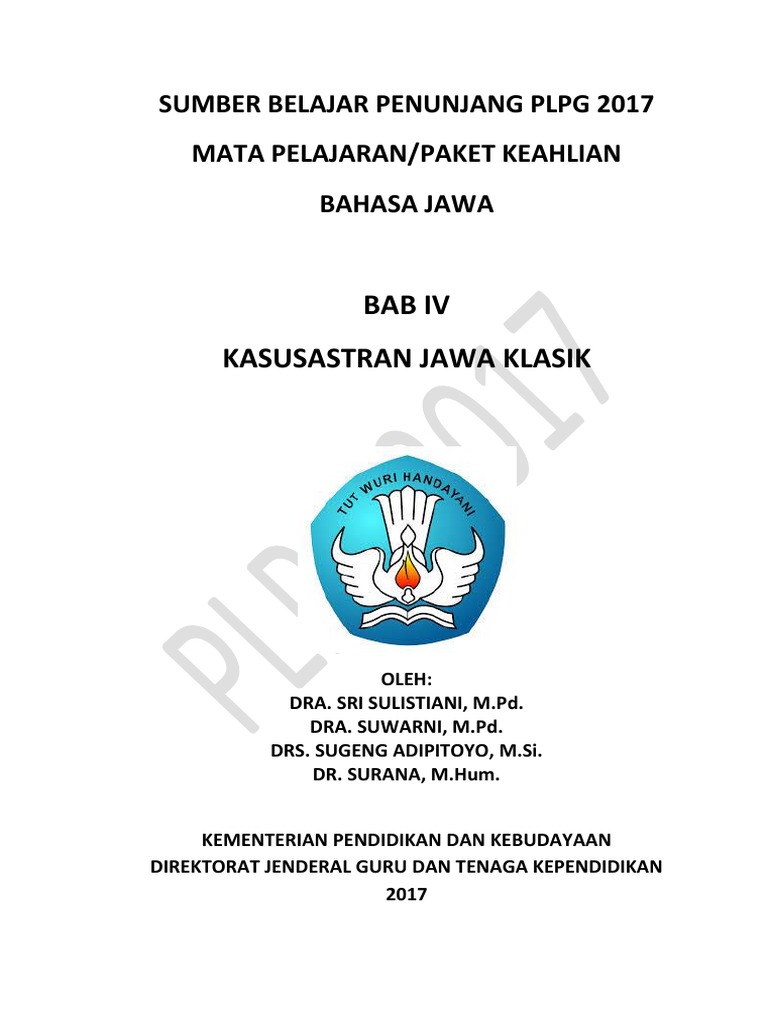 SUMBER BELAJAR PENUNJANG PLPG 2017

MATA PELAJARAN/PAKET KEAHLIAN

BAHASA JAWA

BAB IV

KASUSASTRAN JAWA KLASIK

TUT WURI HANDAYANI

OLEH:
DRA. SRI SULISTIANI, M.Pd.
DRA. SUWARNI, M.Pd.
DRS. SUGENG ADIPITOYO, M.Si.
DR. SURANA, M.Hum.

KEMENTERIAN PENDIDIKAN DAN KEBUDAYAAN
DIREKTORAT JENDERAL GURU DAN TENAGA KEPENDIDIKAN
2017

PLPG 2017